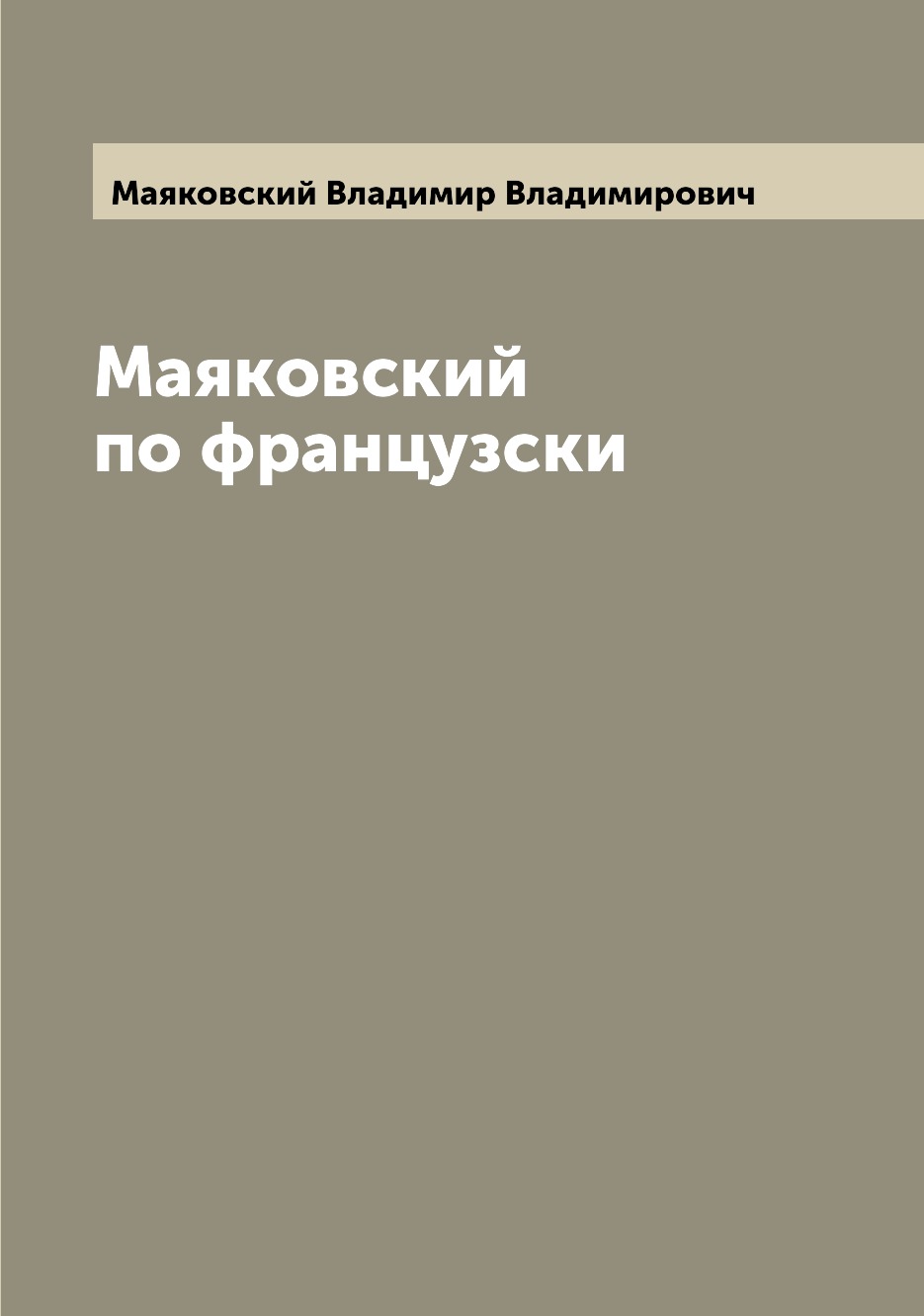 Маяковский Владимир Владимирович

Маяковский по французски